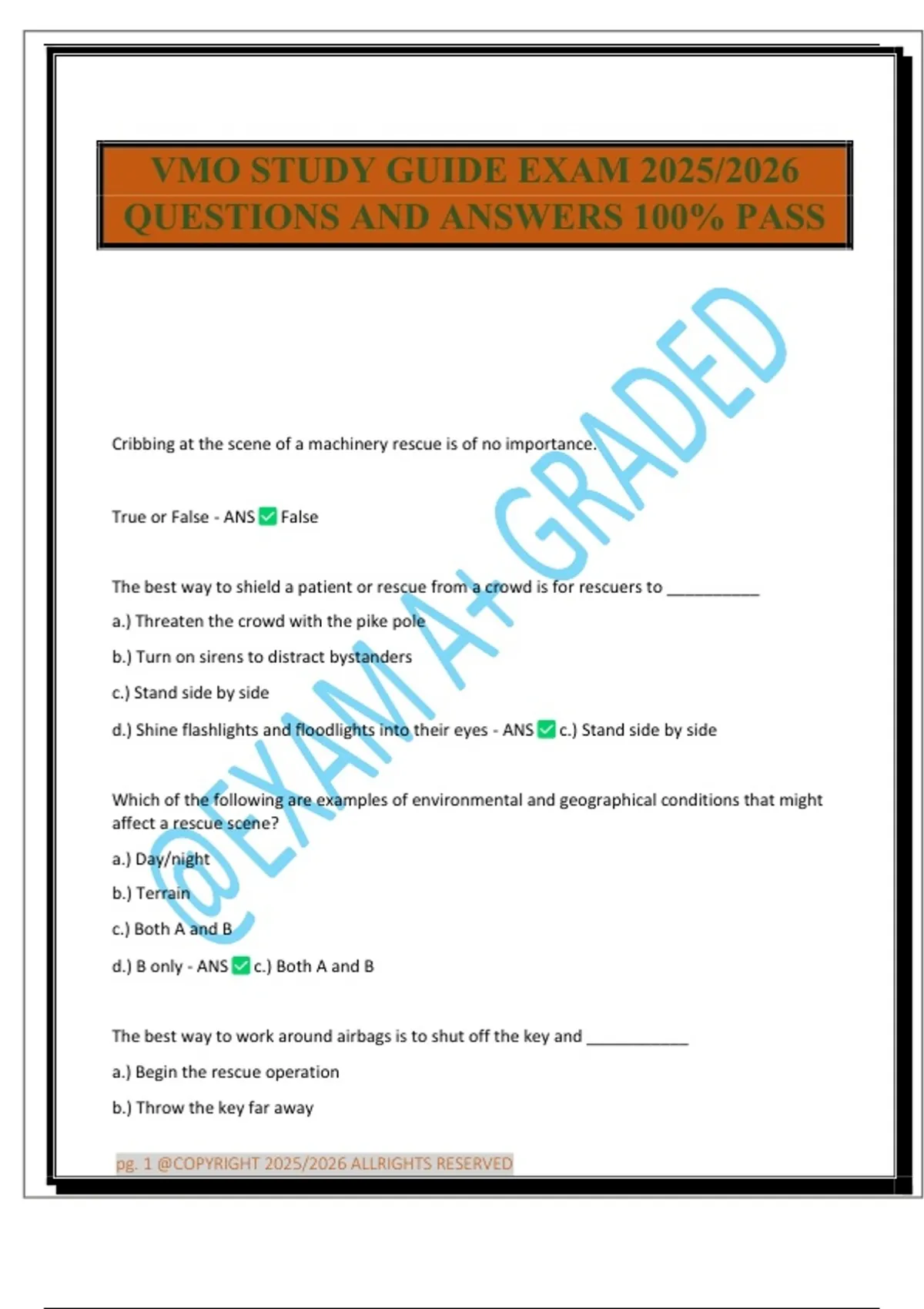 VMO STUDY GUIDE EXAM 2025/2026 QUESTIONS AND ANSWERS 100% PASS

Cribbing at the scene of a machinery rescue is of no importance.

True or False - ANS ☑ False

The best way to shield a patient or rescue from a crowd is for rescuers to ____

a.) Threaten the crowd with the pike pole

b.) Turn on sirens to distract bystanders

c.) Stand side by side

d.) Shine flashlights and floodlights into their eyes - ANS ☑ c.) Stand side by side

Which of the following are examples of environmental and geographical conditions that might affect a rescue scene?

a.) Day/night

b.) Terrain

c.) Both A and B

d.) B only - ANS ☑ c.) Both A and B

The best way to work around airbags is to shut off the key and ____

a.) Begin the rescue operation

b.) Throw the key far away

pg. 1 @COPYRIGHT 2025/2026 ALLRIGHTS RESERVED

@EXAM A+ GRADED